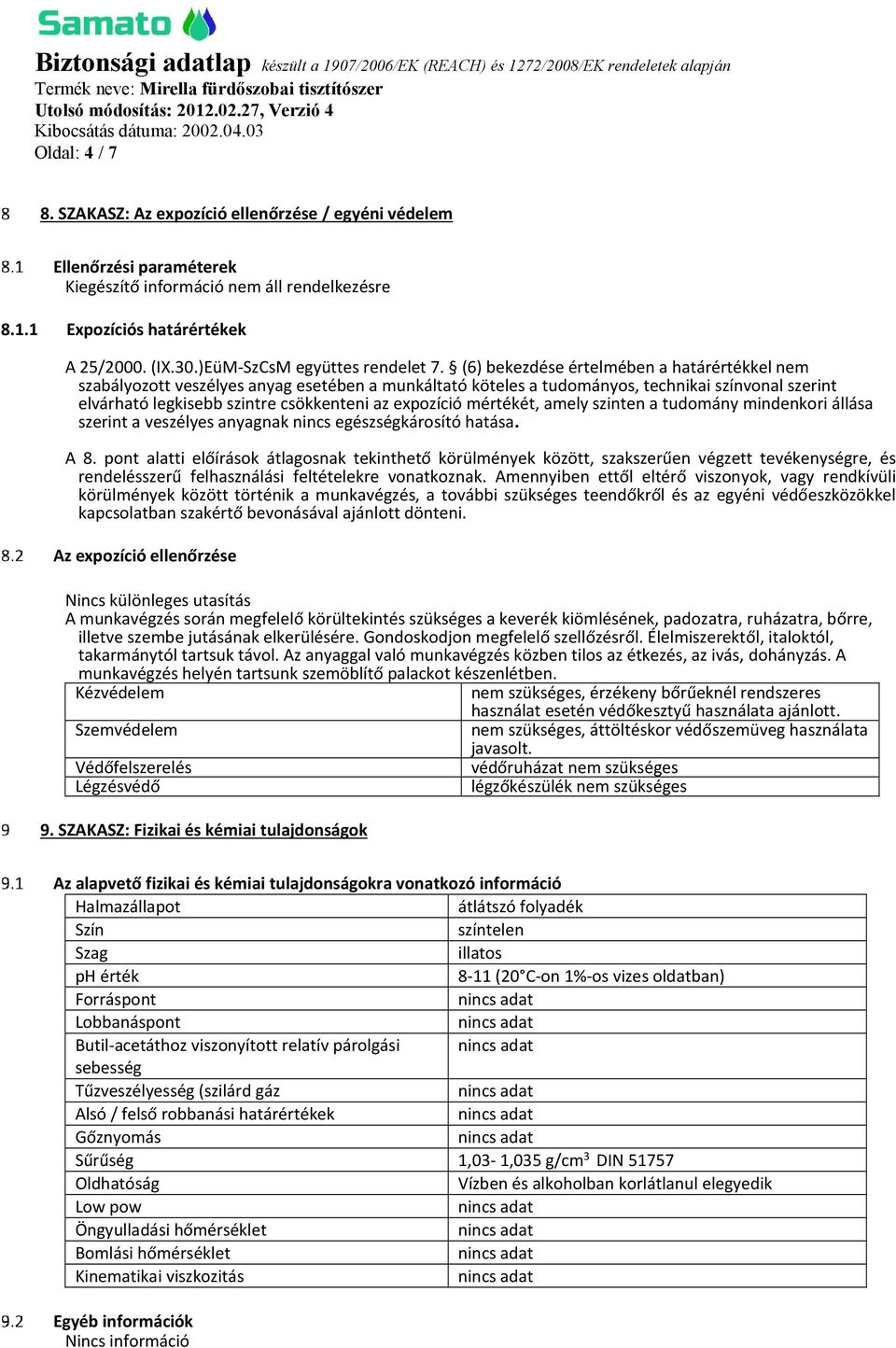 Samato

Biztonsági adatlap készült a 1907/2006/EK (REACH) és 1272/2008/EK rendeletek alapján
Termék neve: Mirella fürdőszobai tisztítószer
Utolsó módosítás: 2012.02.27, Verzió 4
Kibocsátás dátuma: 2002.04.03
Oldal: 4 / 7

8 8. SZAKASZ: Az expozíció ellenőrzése / egyéni védelem

8.1 Ellenőrzési paraméterek
Kiegészítő információ nem áll rendelkezésre

8.1.1 Expozíciós határértékek

A 25/2000. (IX.30.)EüM-SzCsM együttes rendelet 7. § (6) bekezdése értelmében a határértékkel nem szabályozott veszélyes anyag esetében a munkáltató köteles a tudományos, technikai színvonal szerint elvárható legkisebb szintre csökkenteni az expozíció mértékét, amely szinten a tudomány mindenkori állása szerint a veszélyes anyagnak nincs egészségkárosító hatása.

A 8. pont alatti előírások átlagosnak tekinthető körülmények között, szakszerűen végzett tevékenységre, és rendelésszerű felhasználási feltételekre vonatkoznak. Amennyiben ettől eltérő viszonyok, vagy rendkívüli körülmények között történik a munkavégzés, a további szükséges teendőkről és az egyéni védőeszközökkel kapcsolatban szakértő bevonásával ajánlott dönteni.

8.2 Az expozíció ellenőrzése

Nincs különleges utasítás
A munkavégzés során megfelelő körültekintés szükséges a keverék kiömlésének, padozatra, ruházatra, bőrre, illetve szembe jutásának elkerülésére. Gondoskodjon megfelelő szellőzésről. Élelmiszerektől, italoktól, takarmánytól tartsuk távol. Az anyaggal való munkavégzés közben tilos az étkezés, az ivás, dohányzás. A munkavégzés helyén tartsunk szemöblítő palackot készenlétben.

| Kézvédelem | nem szükséges, érzékeny bőrűeknél rendszeres használat esetén védőkesztyű használata ajánlott. |
|---|---|
| Szemvédelem | nem szükséges, áttöltéskor védőszemüveg használata javasolt. |
| Védőfelszerelés | védőruházat nem szükséges |
| Légzésvédő | légzőkészülék nem szükséges |

9 9. SZAKASZ: Fizikai és kémiai tulajdonságok

9.1 Az alapvető fizikai és kémiai tulajdonságokra vonatkozó információ

| Halmazállapot | átlátszó folyadék |
|---|---|
| Szín | színtelen |
| Szag | illatos |
| pH érték | 8-11 (20°C-on 1%-os vizes oldatban) |
| Forráspont | nincs adat |
| Lobbanáspont | nincs adat |
| Butil-acetáthoz viszonyított relatív párolgási sebesség | nincs adat |
| Tűzveszélyesség (szilárd gáz | nincs adat |
| Alsó / felső robbanási határértékek | nincs adat |
| Gőznyomás | nincs adat |
| Sűrűség | 1,03- 1,035 g/cm$^3$ DIN 51757 |
| Oldhatóság | Vízben és alkoholban korlátlanul elegyedik |
| Low pow | nincs adat |
| Öngyulladási hőmérséklet | nincs adat |
| Bomlási hőmérséklet | nincs adat |
| Kinematikai viszkozitás | nincs adat |

9.2 Egyéb információk
Nincs információ